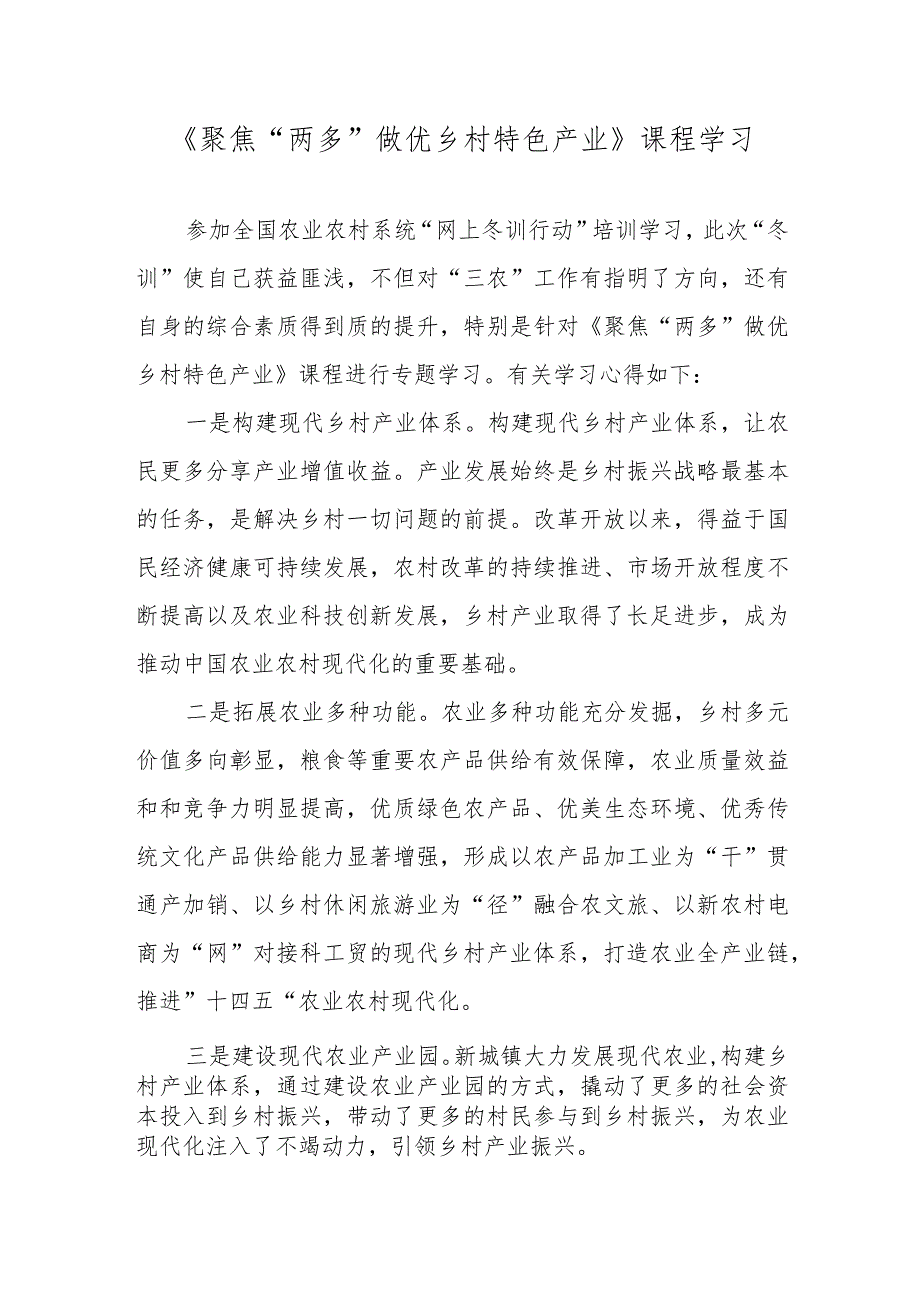 《聚焦“两多”做优乡村特色产业》课程学习

参加全国农业农村系统“网上冬训行动”培训学习，此次“冬训”使自己获益匪浅，不但对“三农”工作有指明了方向，还有自身的综合素质得到质的提升，特别是针对《聚焦“两多”做优乡村特色产业》课程进行专题学习。有关学习心得如下：

一是构建现代乡村产业体系。构建现代乡村产业体系，让农民更多分享产业增值收益。产业发展始终是乡村振兴战略最基本的任务，是解决乡村一切问题的前提。改革开放以来，得益于国民经济健康可持续发展，农村改革的持续推进、市场开放程度不断提高以及农业科技创新发展，乡村产业取得了长足进步，成为推动中国农业农村现代化的重要基础。

二是拓展农业多种功能。农业多种功能充分发掘，乡村多元价值多向彰显，粮食等重要农产品供给有效保障，农业质量效益和和竞争力明显提高，优质绿色农产品、优美生态环境、优秀传统文化产品供给能力显著增强，形成以农产品加工业为“干”贯通产加销、以乡村休闲旅游业为“径”融合农文旅、以新农村电商为“网”对接科工贸的现代乡村产业体系，打造农业全产业链，推进”十四五“农业农村现代化。

三是建设现代农业产业园。新城镇大力发展现代农业，构建乡村产业体系，通过建设农业产业园的方式，撬动了更多的社会资本投入到乡村振兴，带动了更多的村民参与到乡村振兴，为农业现代化注入了不竭动力，引领乡村产业振兴。